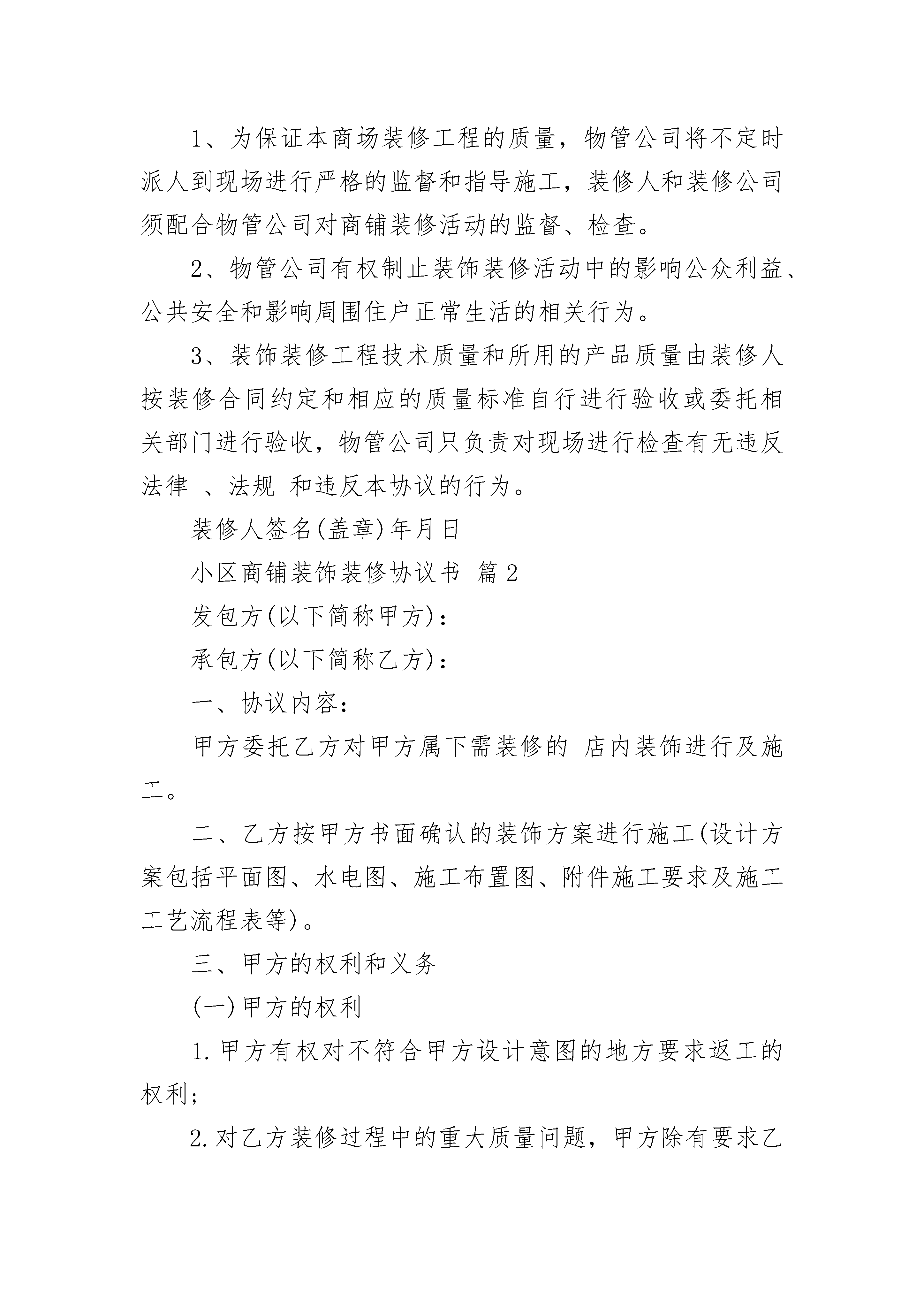 1、为保证本商场装修工程的质量，物管公司将不定时派人到现场进行严格的监督和指导施工，装修人和装修公司须配合物管公司对商铺装修活动的监督、检查。

2、物管公司有权制止装饰装修活动中的影响公众利益、公共安全和影响周围住户正常生活的相关行为。

3、装饰装修工程技术质量和所用的产品质量由装修人按装修合同约定和相应的质量标准自行进行验收或委托相关部门进行验收，物管公司只负责对现场进行检查有无违反法律 、法规 和违反本协议的行为。

装修人签名(盖章)年月日

小区商铺装饰装修协议书 篇2

发包方(以下简称甲方)：

承包方(以下简称乙方)：

一、协议内容：

甲方委托乙方对甲方属下需装修的 店内装饰进行及施工。

二、乙方按甲方书面确认的装饰方案进行施工(设计方案包括平面图、水电图、施工布置图、附件施工要求及施工工艺流程表等)。

三、甲方的权利和义务

(一)甲方的权利

1.甲方有权对不符合甲方设计意图的地方要求返工的权利；

2.对乙方装修过程中的重大质量问题，甲方除有要求乙